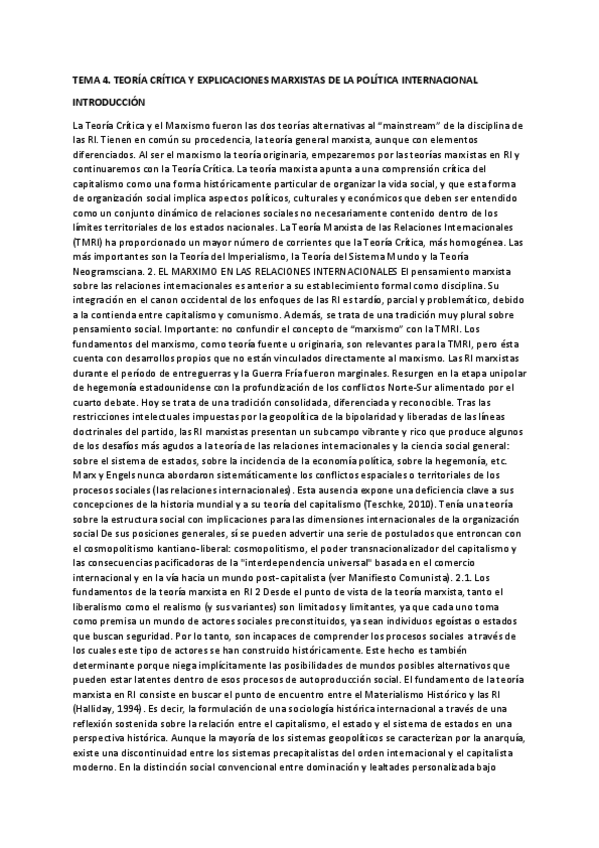 TEMA 4. TEORÍA CRÍTICA Y EXPLICACIONES MARXISTAS DE LA POLÍTICA INTERNACIONAL

INTRODUCCIÓN

La Teoría Crítica y el Marxismo fueron las dos teorías alternativas al "mainstream" de la disciplina de las RI. Tienen en común su procedencia, la teoría general marxista, aunque con elementos diferenciados. Al ser el marxismo la teoría originaria, empezaremos por las teorías marxistas en RI y continuaremos con la Teoría Crítica. La teoría marxista apunta a una comprensión crítica del capitalismo como una forma históricamente particular de organizar la vida social, y que esta forma de organización social implica aspectos políticos, culturales y económicos que deben ser entendido como un conjunto dinámico de relaciones sociales no necesariamente contenido dentro de los límites territoriales de los estados nacionales. La Teoría Marxista de las Relaciones Internacionales (TMRI) ha proporcionado un mayor número de corrientes que la Teoría Crítica, más homogénea. Las más importantes son la Teoría del Imperialismo, la Teoría del Sistema Mundo y la Teoría Neogramsciana. 2. EL MARXIMO EN LAS RELACIONES INTERNACIONALES El pensamiento marxista sobre las relaciones internacionales es anterior a su establecimiento formal como disciplina. Su integración en el canon occidental de los enfoques de las RI es tardío, parcial y problemático, debido a la contienda entre capitalismo y comunismo. Además, se trata de una tradición muy plural sobre pensamiento social. Importante: no confundir el concepto de "marxismo" con la TMRI. Los fundamentos del marxismo, como teoría fuente u originaria, son relevantes para la TMRI, pero ésta cuenta con desarrollos propios que no están vinculados directamente al marxismo. Las RI marxistas durante el período de entreguerras y la Guerra Fría fueron marginales. Resurgen en la etapa unipolar de hegemonía estadounidense con la profundización de los conflictos Norte-Sur alimentado por el cuarto debate. Hoy se trata de una tradición consolidada, diferenciada y reconocible. Tras las restricciones intelectuales impuestas por la geopolítica de la bipolaridad y liberadas de las líneas doctrinales del partido, las RI marxistas presentan un subcampo vibrante y rico que produce algunos de los desafíos más agudos a la teoría de las relaciones internacionales y la ciencia social general: sobre el sistema de estados, sobre la incidencia de la economía política, sobre la hegemonía, etc. Marx y Engels nunca abordaron sistemáticamente los conflictos espaciales o territoriales de los procesos sociales (las relaciones internacionales). Esta ausencia expone una deficiencia clave a sus concepciones de la historia mundial y a su teoría del capitalismo (Teschke, 2010). Tenía una teoría sobre la estructura social con implicaciones para las dimensiones internacionales de la organización social De sus posiciones generales, sí se pueden advertir una serie de postulados que entroncan con el cosmopolitismo kantiano-liberal: cosmopolitismo, el poder transnacionalizador del capitalismo y las consecuencias pacificadoras de la "interdependencia universal" basada en el comercio internacional y en la vía hacia un mundo post-capitalista (ver Manifiesto Comunista). 2.1. Los fundamentos de la teoría marxista en RI 2 Desde el punto de vista de la teoría marxista, tanto el liberalismo como el realismo (y sus variantes) son limitados y limitantes, ya que cada uno toma como premisa un mundo de actores sociales preconstituidos, ya sean individuos egoístas o estados que buscan seguridad. Por lo tanto, son incapaces de comprender los procesos sociales a través de los cuales este tipo de actores se han construido históricamente. Este hecho es también determinante porque niega implícitamente las posibilidades de mundos posibles alternativos que pueden estar latentes dentro de esos procesos de autoproducción social. El fundamento de la teoría marxista en RI consiste en buscar el punto de encuentro entre el Materialismo Histórico y las RI (Halliday, 1994). Es decir, la formulación de una sociología histórica internacional a través de una reflexión sostenida sobre la relación entre el capitalismo, el estado y el sistema de estados en una perspectiva histórica. Aunque la mayoría de los sistemas geopolíticos se caracterizan por la anarquía, existe una discontinuidad entre los sistemas precapitalistas del orden internacional y el capitalista moderno. En la distinción social convencional entre dominación y lealtades personalizada bajo